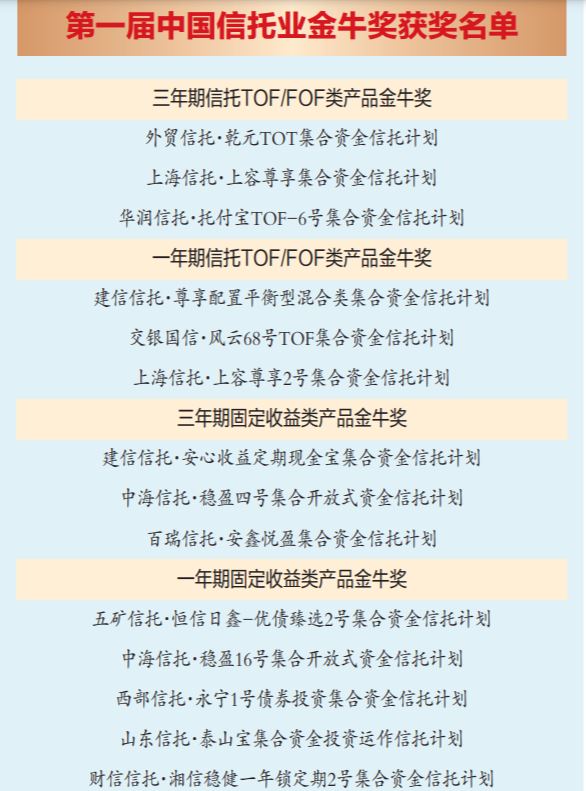 第一届中国信托业金牛奖获奖名单

三年期信托TOF/FOF类产品金牛奖

外贸信托·乾元TOT集合资金信托计划

上海信托·上容尊享集合资金信托计划

华润信托·托付宝TOF-6号集合资金信托计划

一年期信托TOF/FOF类产品金牛奖

建信信托·尊享配置平衡型混合类集合资金信托计划

交银国信·风云68号TOF集合资金信托计划

上海信托·上容尊享2号集合资金信托计划

三年期固定收益类产品金牛奖

建信信托·安心收益定期现金宝集合资金信托计划

中海信托·稳盈四号集合开放式资金信托计划

百瑞信托·安鑫悦盈集合资金信托计划

一年期固定收益类产品金牛奖

五矿信托·恒信日鑫-优债臻选2号集合资金信托计划

中海信托·稳盈16号集合开放式资金信托计划

西部信托·永宁1号债券投资集合资金信托计划

山东信托·泰山宝集合资金投资运作信托计划

财信信托·湘信稳健一年锁定期2号集合资金信托计划